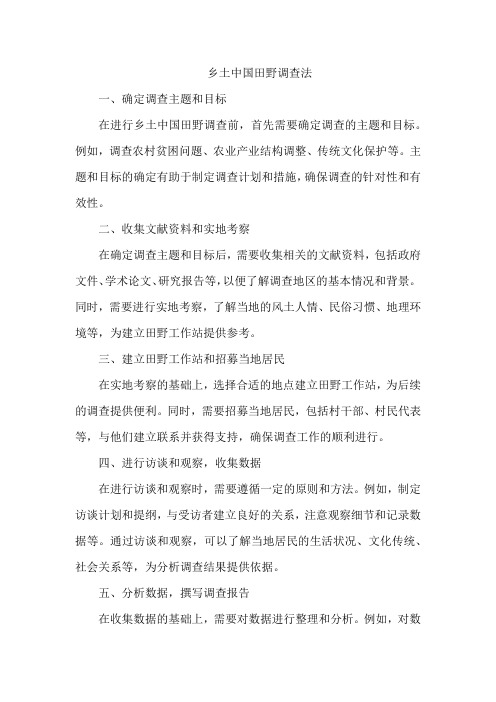 乡土中国田野调查法

一、确定调查主题和目标

在进行乡土中国田野调查前，首先需要确定调查的主题和目标。例如，调查农村贫困问题、农业产业结构调整、传统文化保护等。主题和目标的确定有助于制定调查计划和措施，确保调查的针对性和有效性。

二、收集文献资料和实地考察

在确定调查主题和目标后，需要收集相关的文献资料，包括政府文件、学术论文、研究报告等，以便了解调查地区的基本情况和背景。同时，需要进行实地考察，了解当地的风土人情、民俗习惯、地理环境等，为建立田野工作站提供参考。

三、建立田野工作站和招募当地居民

在实地考察的基础上，选择合适的地点建立田野工作站，为后续的调查提供便利。同时，需要招募当地居民，包括村干部、村民代表等，与他们建立联系并获得支持，确保调查工作的顺利进行。

四、进行访谈和观察，收集数据

在进行访谈和观察时，需要遵循一定的原则和方法。例如，制定访谈计划和提纲，与受访者建立良好的关系，注意观察细节和记录数据等。通过访谈和观察，可以了解当地居民的生活状况、文化传统、社会关系等，为分析调查结果提供依据。

五、分析数据，撰写调查报告

在收集数据的基础上，需要对数据进行整理和分析。例如，对数